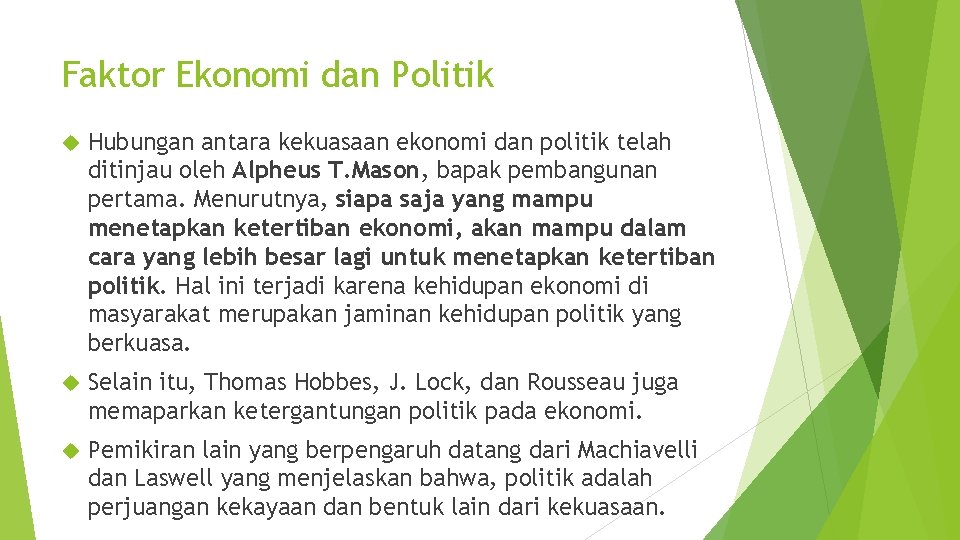 Faktor Ekonomi dan Politik

Hubungan antara kekuasaan ekonomi dan politik telah ditinjau oleh Alpheus T.Mason, bapak pembangunan pertama. Menurutnya, siapa saja yang mampu menetapkan ketertiban ekonomi, akan mampu dalam cara yang lebih besar lagi untuk menetapkan ketertiban politik. Hal ini terjadi karena kehidupan ekonomi di masyarakat merupakan jaminan kehidupan politik yang berkuasa.

Selain itu, Thomas Hobbes, J. Lock, dan Rousseau juga memaparkan ketergantungan politik pada ekonomi.

Pemikiran lain yang berpengaruh datang dari Machiavelli dan Laswell yang menjelaskan bahwa, politik adalah perjuangan kekayaan dan bentuk lain dari kekuasaan.